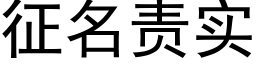 征名责实